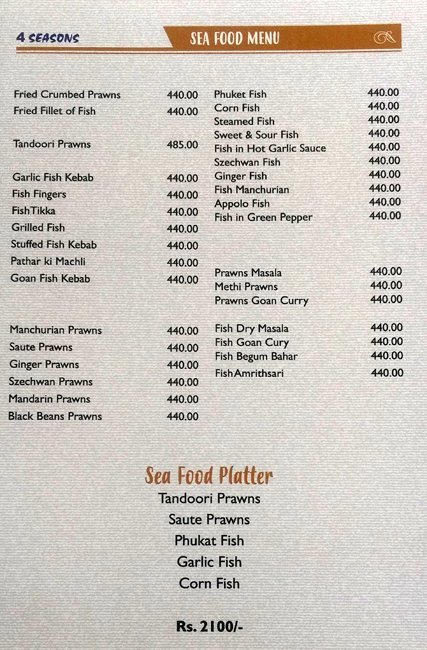 4 SEASONS

SEA FOOD MENU

| | |
|---|---|
| Fried Crumbed Prawns | 440.00 |
| Fried Fillet of Fish | 440.00 |
| Tandoori Prawns | 485.00 |
| Garlic Fish Kebab | 440.00 |
| Fish Fingers | 440.00 |
| FishTikka | 440.00 |
| Grilled Fish | 440.00 |
| Stuffed Fish Kebab | 440.00 |
| Pathar ki Machli | 440.00 |
| Goan Fish Kebab | 440.00 |
| Manchurian Prawns | 440.00 |
| Saute Prawns | 440.00 |
| Ginger Prawns | 440.00 |
| Szechwan Prawns | 440.00 |
| Mandarin Prawns | 440.00 |
| Black Beans Prawns | 440.00 |

| | |
|---|---|
| Phuket Fish | 440.00 |
| Corn Fish | 440.00 |
| Steamed Fish | 440.00 |
| Sweet & Sour Fish | 440.00 |
| Fish in Hot Garlic Sauce | 440.00 |
| Szechwan Fish | 440.00 |
| Ginger Fish | 440.00 |
| Fish Manchurian | 440.00 |
| Appolo Fish | 440.00 |
| Fish in Green Pepper | 440.00 |
| Prawns Masala | 440.00 |
| Methi Prawns | 440.00 |
| Prawns Goan Curry | 440.00 |
| Fish Dry Masala | 440.00 |
| Fish Goan Cury | 440.00 |
| Fish Begum Bahar | 440.00 |
| FishAmrithsari | 440.00 |

Sea Food Platter
Tandoori Prawns
Saute Prawns
Phukat Fish
Garlic Fish
Corn Fish

Rs. 2100/-